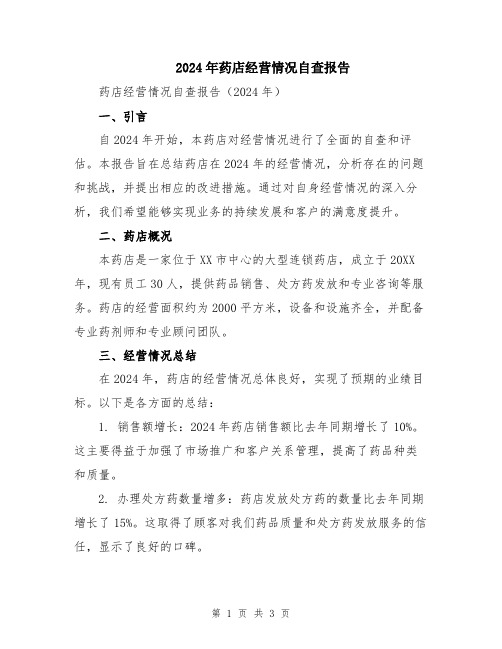 2024年药店经营情况自查报告

药店经营情况自查报告（2024年）

一、引言

自2024年开始，本药店对经营情况进行了全面的自查和评估。本报告旨在总结药店在2024年的经营情况，分析存在的问题和挑战，并提出相应的改进措施。通过对自身经营情况的深入分析，我们希望能够实现业务的持续发展和客户的满意度提升。

二、药店概况

本药店是一家位于XX市中心的大型连锁药店，成立于20XX年，现有员工30人，提供药品销售、处方药发放和专业咨询等服务。药店的经营面积约为2000平方米，设备和设施齐全，并配备专业药剂师和专业顾问团队。

三、经营情况总结

在2024年，药店的经营情况总体良好，实现了预期的业绩目标。以下是各方面的总结：

1. 销售额增长：2024年药店销售额比去年同期增长了10%。这主要得益于加强了市场推广和客户关系管理，提高了药品种类和质量。

2. 办理处方药数量增多：药店发放处方药的数量比去年同期增长了15%。这取得了顾客对我们药品质量和处方药发放服务的信任，显示了良好的口碑。

第 1 页 共 3 页